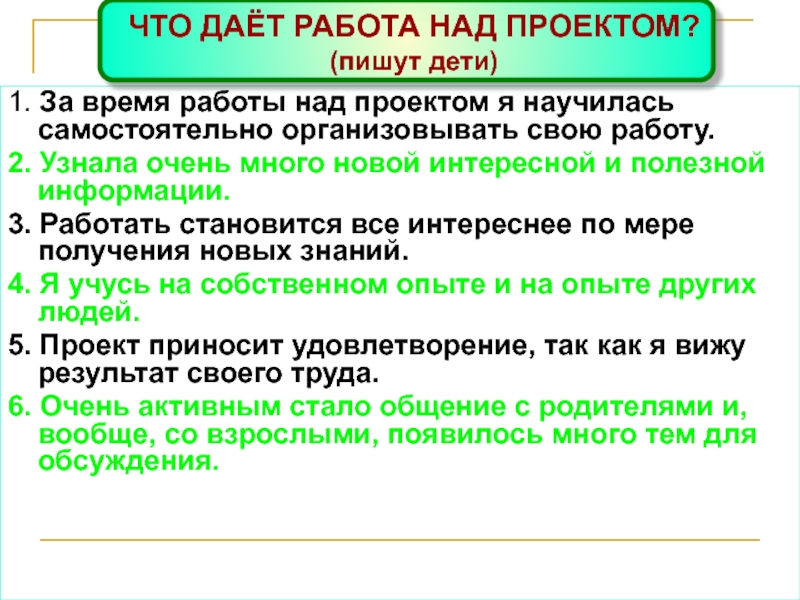 ЧТО ДАЁТ РАБОТА НАД ПРОЕКТОМ?
(пишут дети)

1. За время работы над проектом я научилась самостоятельно организовывать свою работу.

2. Узнала очень много новой интересной и полезной информации.

3. Работать становится все интереснее по мере получения новых знаний.

4. Я учусь на собственном опыте и на опыте других людей.

5. Проект приносит удовлетворение, так как я вижу результат своего труда.

6. Очень активным стало общение с родителями и, вообще, со взрослыми, появилось много тем для обсуждения.